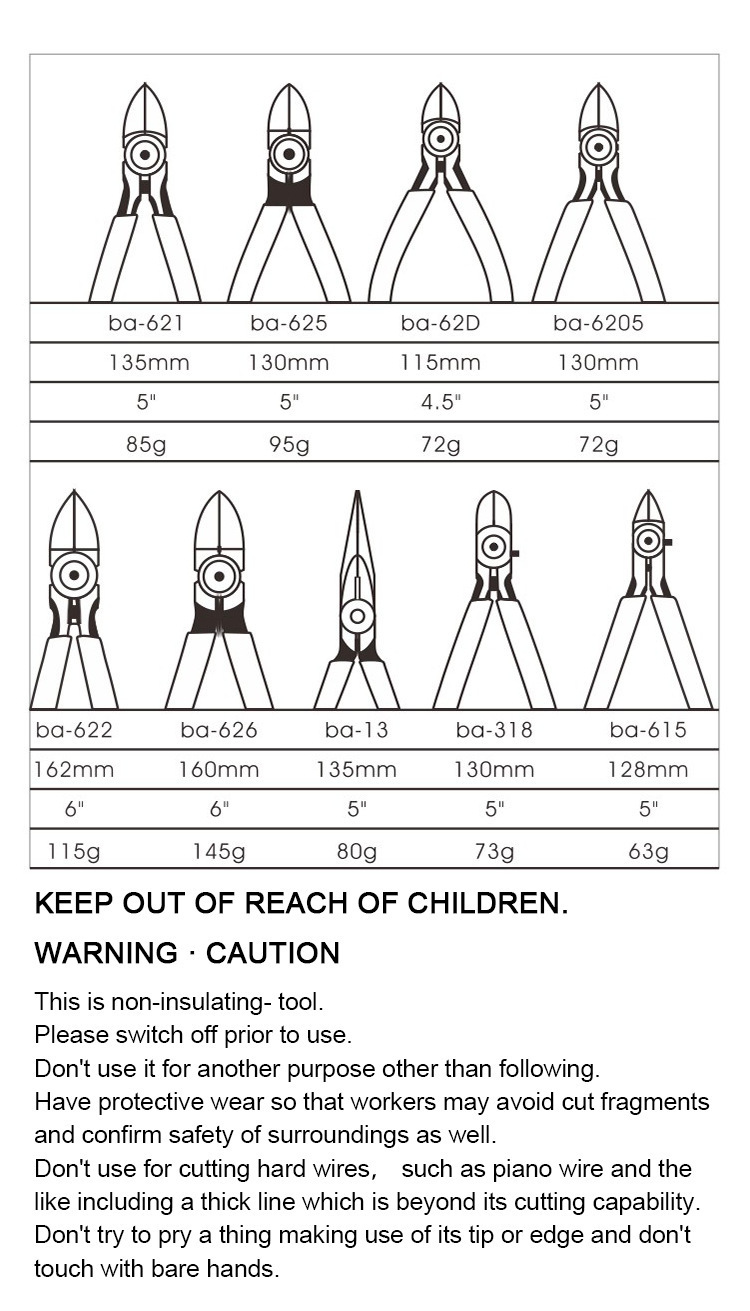 | ba-621 | ba-625 | ba-62D | ba-6205 |
|---|---|---|---|
| 135mm | 130mm | 115mm | 130mm |
| 5" | 5" | 4.5" | 5" |
| 85g | 95g | 72g | 72g |

| ba-622 | ba-626 | ba-13 | ba-318 | ba-615 |
|---|---|---|---|---|
| 162mm | 160mm | 135mm | 130mm | 128mm |
| 6" | 6" | 5" | 5" | 5" |
| 115g | 145g | 80g | 73g | 63g |

KEEP OUT OF REACH OF CHILDREN.

WARNING · CAUTION

This is non-insulating- tool.
Please switch off prior to use.
Don't use it for another purpose other than following.
Have protective wear so that workers may avoid cut fragments and confirm safety of surroundings as well.
Don't use for cutting hard wires, such as piano wire and the like including a thick line which is beyond its cutting capability.
Don't try to pry a thing making use of its tip or edge and don't touch with bare hands.